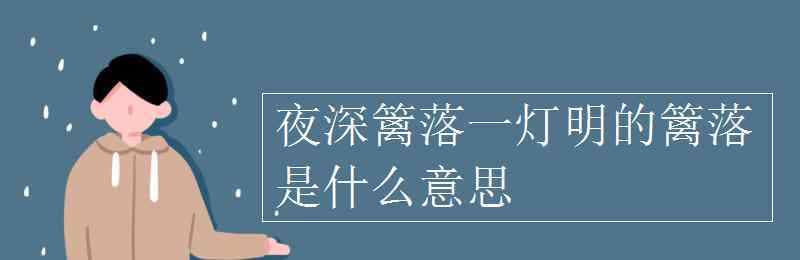 夜深篱落一灯明的篱落是什么意思